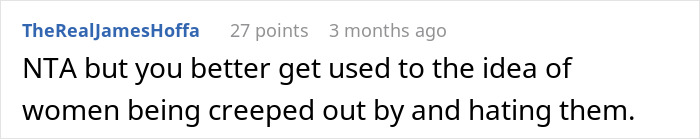 TheRealJamesHoffa 27 points 3 months ago

NTA but you better get used to the idea of women being creeped out by and hating them.